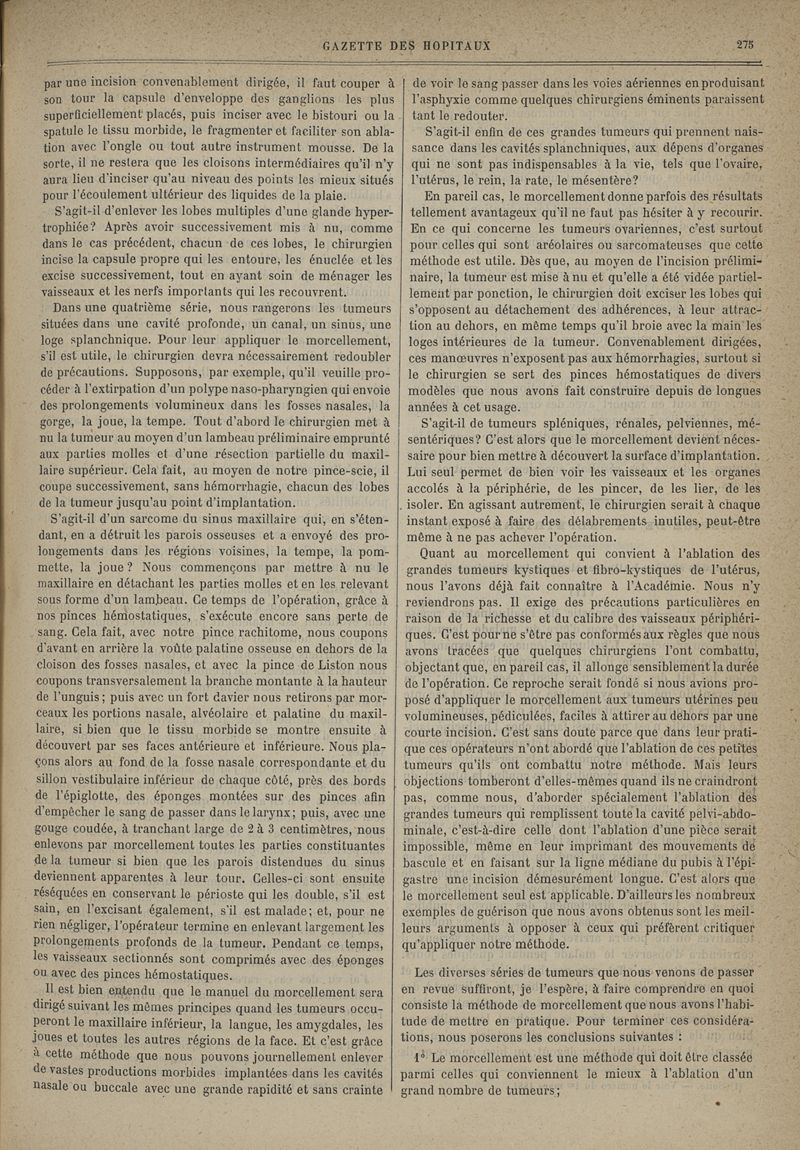 GAZETTE DES HOPITAUX 275

par une incision convenablement dirigée, il faut couper à son tour la capsule d'enveloppe des ganglions les plus superficiellement placés, puis inciser avec le bistouri ou la spatule le tissu morbide, le fragmenter et faciliter son ablation avec l'ongle ou tout autre instrument mousse. De la sorte, il ne restera que les cloisons intermédiaires qu'il n'y aura lieu d'inciser qu'au niveau des points les mieux situés pour l'écoulement ultérieur des liquides de la plaie.

S'agit-il d'enlever les lobes multiples d'une glande hypertrophiée? Après avoir successivement mis à nu, comme dans le cas précédent, chacun de ces lobes, le chirurgien incise la capsule propre qui les entoure, les énuclée et les excise successivement, tout en ayant soin de ménager les vaisseaux et les nerfs importants qui les recouvrent.

Dans une quatrième série, nous rangerons les tumeurs situées dans une cavité profonde, un canal, un sinus, une loge splanchnique. Pour leur appliquer le morcellement, s'il est utile, le chirurgien devra nécessairement redoubler de précautions. Supposons, par exemple, qu'il veuille procéder à l'extirpation d'un polype naso-pharyngien qui envoie des prolongements volumineux dans les fosses nasales, la gorge, la joue, la tempe. Tout d'abord le chirurgien met à nu la tumeur au moyen d'un lambeau préliminaire emprunté aux parties molles et d'une résection partielle du maxillaire supérieur. Cela fait, au moyen de notre pince-scie, il coupe successivement, sans hémorrhagie, chacun des lobes de la tumeur jusqu'au point d'implantation.

S'agit-il d'un sarcome du sinus maxillaire qui, en s'étendant, en a détruit les parois osseuses et a envoyé des prolongements dans les régions voisines, la tempe, la pommette, la joue? Nous commençons par mettre à nu le maxillaire en détachant les parties molles et en les relevant sous forme d'un lambeau. Ce temps de l'opération, grâce à nos pinces hémostatiques, s'exécute encore sans perte de sang. Cela fait, avec notre pince rachitome, nous coupons d'avant en arrière la voûte palatine osseuse en dehors de la cloison des fosses nasales, et avec la pince de Liston nous coupons transversalement la branche montante à la hauteur de l'unguis; puis avec un fort davier nous retirons par morceaux les portions nasale, alvéolaire et palatine du maxillaire, si bien que le tissu morbide se montre ensuite à découvert par ses faces antérieure et inférieure. Nous plaçons alors au fond de la fosse nasale correspondante et du sillon vestibulaire inférieur de chaque côté, près des bords de l'épiglotte, des éponges montées sur des pinces afin d'empêcher le sang de passer dans le larynx; puis, avec une gouge coudée, à tranchant large de 2 à 3 centimètres, nous enlevons par morcellement toutes les parties constituantes de la tumeur si bien que les parois distendues du sinus deviennent apparentes à leur tour. Celles-ci sont ensuite réséquées en conservant le périoste qui les double, s'il est sain, en l'excisant également, s'il est malade; et, pour ne rien négliger, l'opérateur termine en enlevant largement les prolongements profonds de la tumeur. Pendant ce temps, les vaisseaux sectionnés sont comprimés avec des éponges ou avec des pinces hémostatiques.

Il est bien entendu que le manuel du morcellement sera dirigé suivant les mêmes principes quand les tumeurs occuperont le maxillaire inférieur, la langue, les amygdales, les joues et toutes les autres régions de la face. Et c'est grâce à cette méthode que nous pouvons journellement enlever de vastes productions morbides implantées dans les cavités nasale ou buccale avec une grande rapidité et sans crainte de voir le sang passer dans les voies aériennes en produisant l'asphyxie comme quelques chirurgiens éminents paraissent tant le redouter.

S'agit-il enfin de ces grandes tumeurs qui prennent naissance dans les cavités splanchniques, aux dépens d'organes qui ne sont pas indispensables à la vie, tels que l'ovaire, l'utérus, le rein, la rate, le mésentère?

En pareil cas, le morcellement donne parfois des résultats tellement avantageux qu'il ne faut pas hésiter à y recourir. En ce qui concerne les tumeurs ovariennes, c'est surtout pour celles qui sont aréolaires ou sarcomateuses que cette méthode est utile. Dès que, au moyen de l'incision préliminaire, la tumeur est mise à nu et qu'elle a été vidée partiellement par ponction, le chirurgien doit exciser les lobes qui s'opposent au détachement des adhérences, à leur attraction au dehors, en même temps qu'il broie avec la main les loges intérieures de la tumeur. Convenablement dirigées, ces manœuvres n'exposent pas aux hémorrhagies, surtout si le chirurgien se sert des pinces hémostatiques de divers modèles que nous avons fait construire depuis de longues années à cet usage.

S'agit-il de tumeurs spléniques, rénales, pelviennes, mésentériques? C'est alors que le morcellement devient nécessaire pour bien mettre à découvert la surface d'implantation. Lui seul permet de bien voir les vaisseaux et les organes accolés à la périphérie, de les pincer, de les lier, de les isoler. En agissant autrement, le chirurgien serait à chaque instant exposé à faire des délabrements inutiles, peut-être même à ne pas achever l'opération.

Quant au morcellement qui convient à l'ablation des grandes tumeurs kystiques et fibro-kystiques de l'utérus, nous l'avons déjà fait connaître à l'Académie. Nous n'y reviendrons pas. Il exige des précautions particulières en raison de la richesse et du calibre des vaisseaux périphériques. C'est pour ne s'être pas conformés aux règles que nous avons tracées que quelques chirurgiens l'ont combattu, objectant que, en pareil cas, il allonge sensiblement la durée de l'opération. Ce reproche serait fondé si nous avions proposé d'appliquer le morcellement aux tumeurs utérines peu volumineuses, pédiculées, faciles à attirer au dehors par une courte incision. C'est sans doute parce que dans leur pratique ces opérateurs n'ont abordé que l'ablation de ces petites tumeurs qu'ils ont combattu notre méthode. Mais leurs objections tomberont d'elles-mêmes quand ils ne craindront pas, comme nous, d'aborder spécialement l'ablation des grandes tumeurs qui remplissent toute la cavité pelvi-abdominale, c'est-à-dire celle dont l'ablation d'une pièce serait impossible, même en leur imprimant des mouvements de bascule et en faisant sur la ligne médiane du pubis à l'épigastre une incision démesurément longue. C'est alors que le morcellement seul est applicable. D'ailleurs les nombreux exemples de guérison que nous avons obtenus sont les meilleurs arguments à opposer à ceux qui préfèrent critiquer qu'appliquer notre méthode.

Les diverses séries de tumeurs que nous venons de passer en revue suffiront, je l'espère, à faire comprendre en quoi consiste la méthode de morcellement que nous avons l'habitude de mettre en pratique. Pour terminer ces considérations, nous poserons les conclusions suivantes :

1° Le morcellement est une méthode qui doit être classée parmi celles qui conviennent le mieux à l'ablation d'un grand nombre de tumeurs;